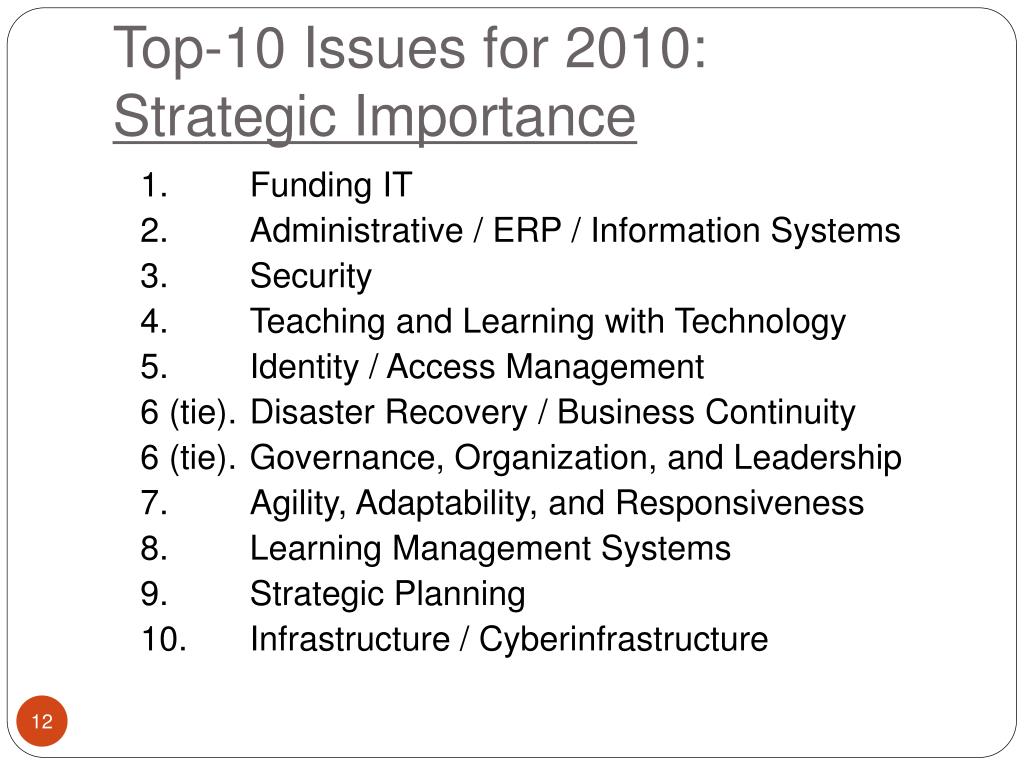 Top-10 Issues for 2010:
Strategic Importance

1. Funding IT
2. Administrative / ERP / Information Systems
3. Security
4. Teaching and Learning with Technology
5. Identity / Access Management
6 (tie). Disaster Recovery / Business Continuity
6 (tie). Governance, Organization, and Leadership
7. Agility, Adaptability, and Responsiveness
8. Learning Management Systems
9. Strategic Planning
10. Infrastructure / Cyberinfrastructure

12